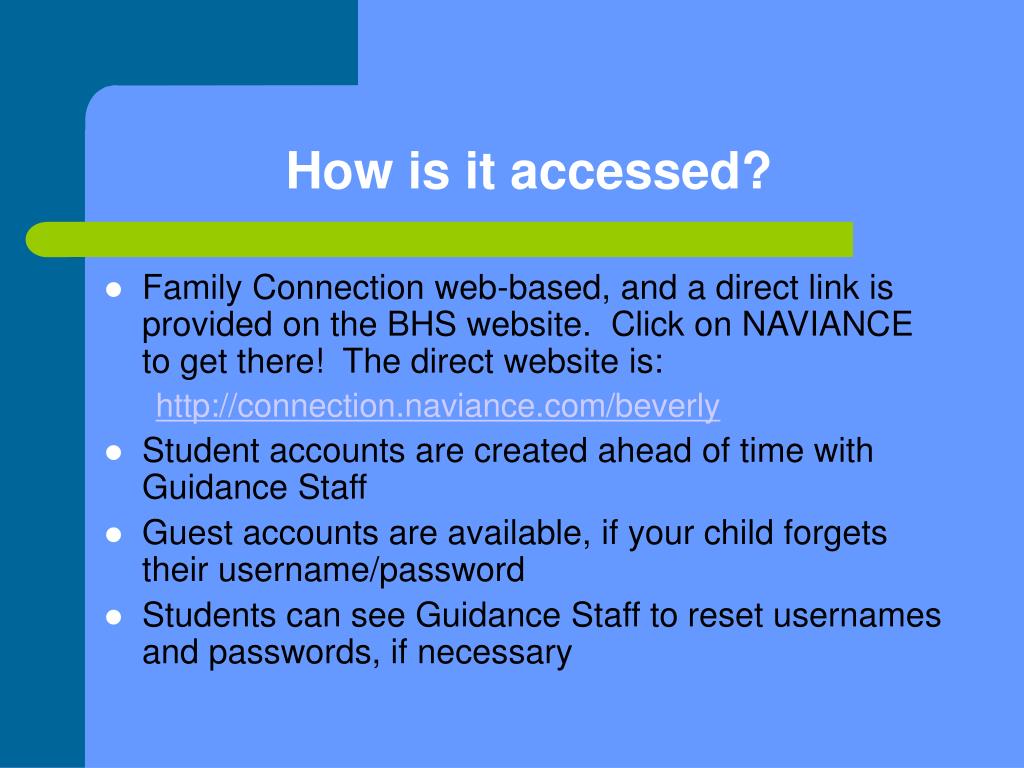 How is it accessed?

- Family Connection web-based, and a direct link is provided on the BHS website. Click on NAVIANCE to get there! The direct website is:
  http://connection.naviance.com/beverly
- Student accounts are created ahead of time with Guidance Staff
- Guest accounts are available, if your child forgets their username/password
- Students can see Guidance Staff to reset usernames and passwords, if necessary